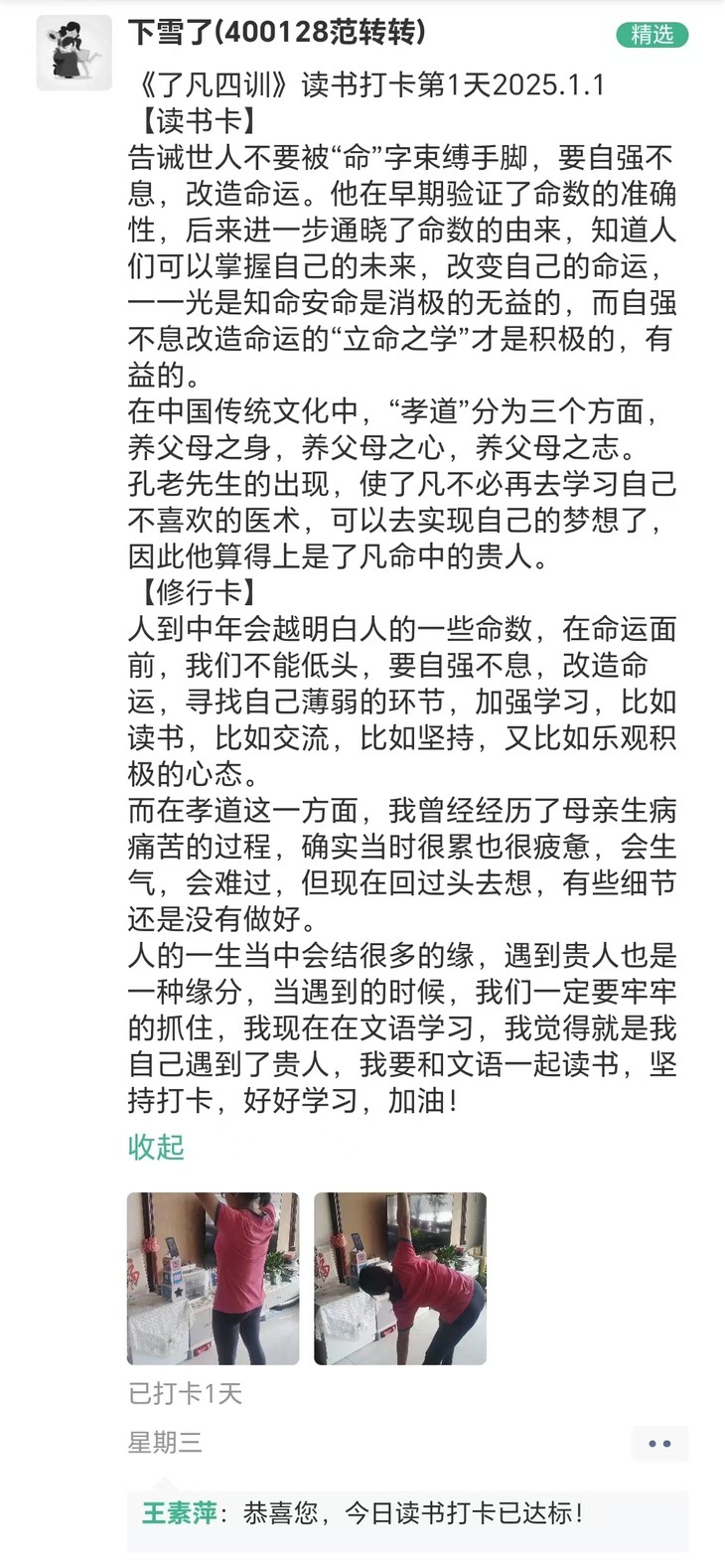 下雪了(400128范转转)

精选

《了凡四训》读书打卡第1天2025.1.1
【读书卡】
告诫世人不要被“命”字束缚手脚，要自强不息，改造命运。他在早期验证了命数的准确性，后来进一步通晓了命数的由来，知道人们可以掌握自己的未来，改变自己的命运，一一光是知命安命是消极的无益的，而自强不息改造命运的“立命之学”才是积极的，有益的。
在中国传统文化中，“孝道”分为三个方面，养父母之身，养父母之心，养父母之志。
孔老先生的出现，使了凡不必再去学习自己不喜欢的医术，可以去实现自己的梦想了，因此他算得上是了凡命中的贵人。
【修行卡】
人到中年会越明白人的一些命数，在命运面前，我们不能低头，要自强不息，改造命运，寻找自己薄弱的环节，加强学习，比如读书，比如交流，比如坚持，又比如乐观积极的心态。
而在孝道这一方面，我曾经经历了母亲生病痛苦的过程，确实当时很累也很疲惫，会生气，会难过，但现在回过头去想，有些细节还是没有做好。
人的一生当中会结很多的缘，遇到贵人也是一种缘分，当遇到的时候，我们一定要牢牢的抓住，我现在在文语学习，我觉得就是我自己遇到了贵人，我要和文语一起读书，坚持打卡，好好学习，加油！

收起

已打卡1天

星期三

王素萍：恭喜您，今日读书打卡已达标！